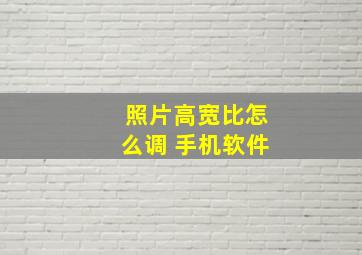 照片高宽比怎么调 手机软件